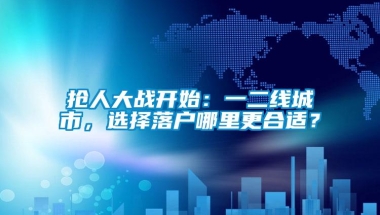 抢人大战开始：一二线城市，选择落户哪里更合适？